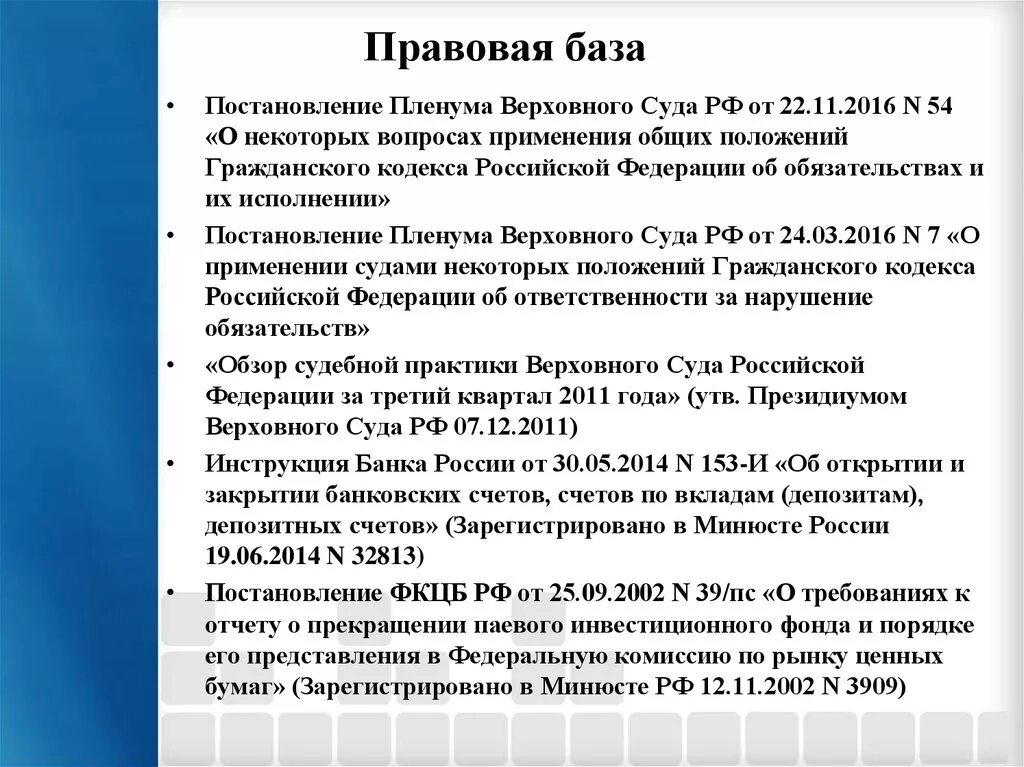 Правовая база

• Постановление Пленума Верховного Суда РФ от 22.11.2016 N 54 «О некоторых вопросах применения общих положений Гражданского кодекса Российской Федерации об обязательствах и их исполнении»

• Постановление Пленума Верховного Суда РФ от 24.03.2016 N 7 «О применении судами некоторых положений Гражданского кодекса Российской Федерации об ответственности за нарушение обязательств»

• «Обзор судебной практики Верховного Суда Российской Федерации за третий квартал 2011 года» (утв. Президиумом Верховного Суда РФ 07.12.2011)

• Инструкция Банка России от 30.05.2014 N 153-И «Об открытии и закрытии банковских счетов, счетов по вкладам (депозитам), депозитных счетов» (Зарегистрировано в Минюсте России 19.06.2014 N 32813)

• Постановление ФКЦБ РФ от 25.09.2002 N 39/пс «О требованиях к отчету о прекращении паевого инвестиционного фонда и порядке его представления в Федеральную комиссию по рынку ценных бумаг» (Зарегистрировано в Минюсте РФ 12.11.2002 N 3909)